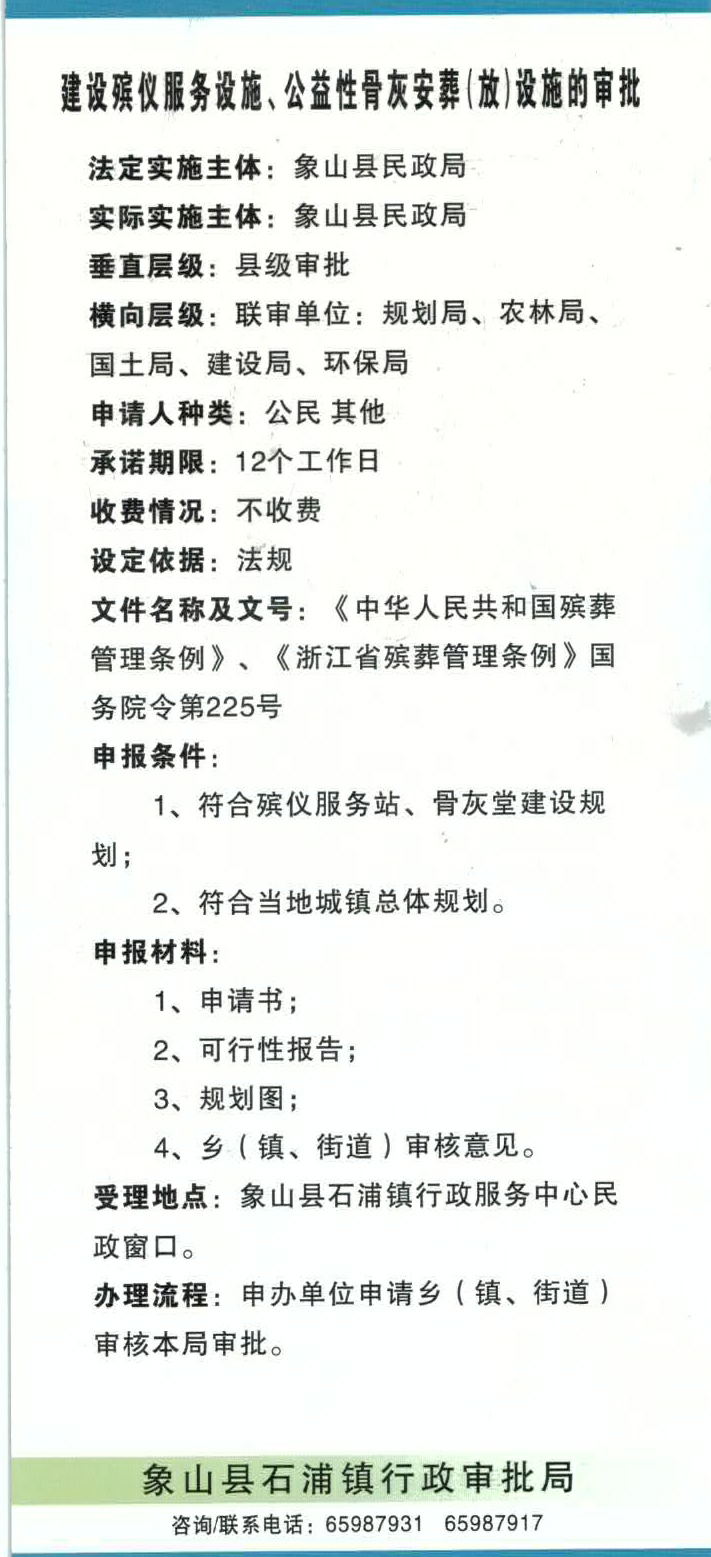 建设殡仪服务设施、公益性骨灰安葬(放)设施的审批

法定实施主体：象山县民政局

实际实施主体：象山县民政局

垂直层级：县级审批

横向层级：联审单位：规划局、农林局、国土局、建设局、环保局

申请人种类：公民 其他

承诺期限：12个工作日

收费情况：不收费

设定依据：法规

文件名称及文号：《中华人民共和国殡葬管理条例》、《浙江省殡葬管理条例》国务院令第225号

申报条件：

1、符合殡仪服务站、骨灰堂建设规划；

2、符合当地城镇总体规划。

申报材料：

1、申请书；

2、可行性报告；

3、规划图；

4、乡（镇、街道）审核意见。

受理地点：象山县石浦镇行政服务中心民政窗口。

办理流程：申办单位申请乡（镇、街道）审核本局审批。

象山县石浦镇行政审批局

咨询/联系电话：65987931 65987917